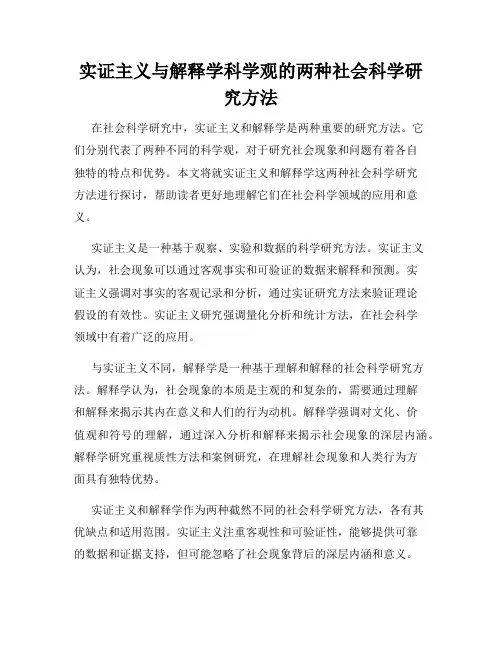 实证主义与解释学科学观的两种社会科学研究方法

在社会科学研究中，实证主义和解释学是两种重要的研究方法。它们分别代表了两种不同的科学观，对于研究社会现象和问题有着各自独特的特点和优势。本文将就实证主义和解释学这两种社会科学研究方法进行探讨，帮助读者更好地理解它们在社会科学领域的应用和意义。

实证主义是一种基于观察、实验和数据的科学研究方法。实证主义认为，社会现象可以通过客观事实和可验证的数据来解释和预测。实证主义强调对事实的客观记录和分析，通过实证研究方法来验证理论假设的有效性。实证主义研究强调量化分析和统计方法，在社会科学领域中有着广泛的应用。

与实证主义不同，解释学是一种基于理解和解释的社会科学研究方法。解释学认为，社会现象的本质是主观的和复杂的，需要通过理解和解释来揭示其内在意义和人们的行为动机。解释学强调对文化、价值观和符号的理解，通过深入分析和解释来揭示社会现象的深层内涵。解释学研究重视质性方法和案例研究，在理解社会现象和人类行为方面具有独特优势。

实证主义和解释学作为两种截然不同的社会科学研究方法，各有其优缺点和适用范围。实证主义注重客观性和可验证性，能够提供可靠的数据和证据支持，但可能忽略了社会现象背后的深层内涵和意义。